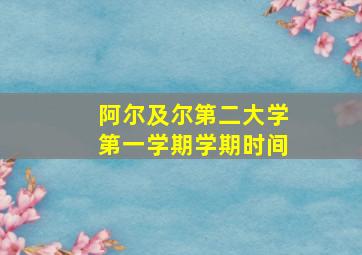 阿尔及尔第二大学
第一学期学期时间